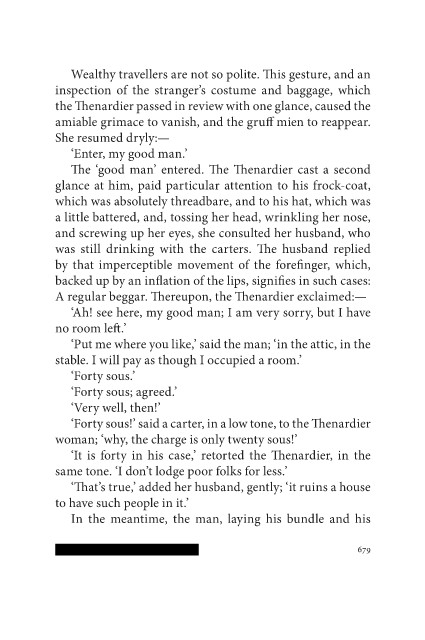 Wealthy travellers are not so polite. This gesture, and an inspection of the stranger's costume and baggage, which the Thenardier passed in review with one glance, caused the amiable grimace to vanish, and the gruff mien to reappear. She resumed dryly:—

'Enter, my good man.'

The 'good man' entered. The Thenardier cast a second glance at him, paid particular attention to his frock-coat, which was absolutely threadbare, and to his hat, which was a little battered, and, tossing her head, wrinkling her nose, and screwing up her eyes, she consulted her husband, who was still drinking with the carters. The husband replied by that imperceptible movement of the forefinger, which, backed up by an inflation of the lips, signifies in such cases: A regular beggar. Thereupon, the Thenardier exclaimed:—

'Ah! see here, my good man; I am very sorry, but I have no room left.'

'Put me where you like,' said the man; 'in the attic, in the stable. I will pay as though I occupied a room.'

'Forty sous.'

'Forty sous; agreed.'

'Very well, then!'

'Forty sous!' said a carter, in a low tone, to the Thenardier woman; 'why, the charge is only twenty sous!'

'It is forty in his case,' retorted the Thenardier, in the same tone. 'I don't lodge poor folks for less.'

'That's true,' added her husband, gently; 'it ruins a house to have such people in it.'

In the meantime, the man, laying his bundle and his

679